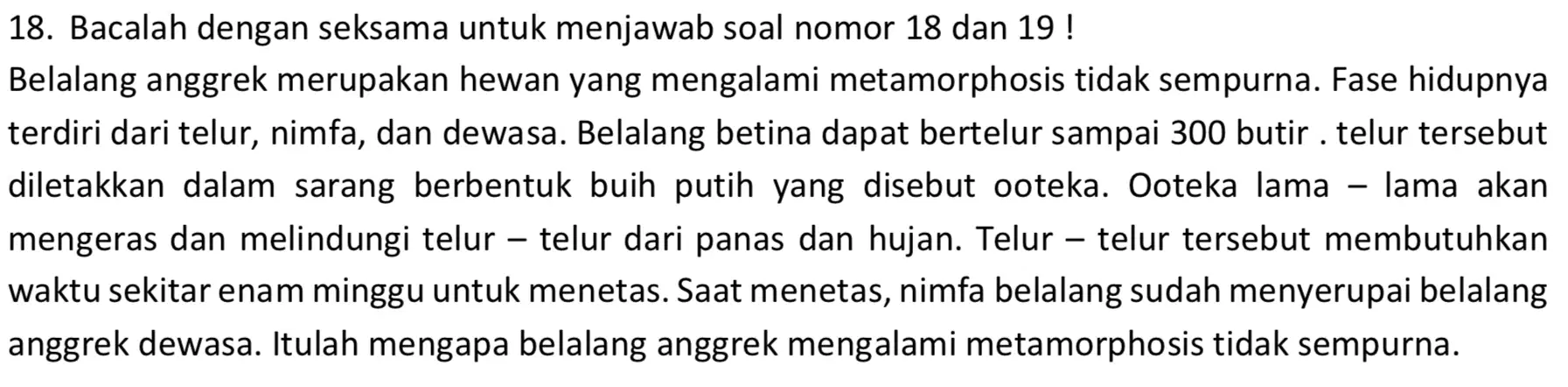 18. Bacalah dengan seksama untuk menjawab soal nomor 18 dan 19 !

Belalang anggrek merupakan hewan yang mengalami metamorphosis tidak sempurna. Fase hidupnya terdiri dari telur, nimfa, dan dewasa. Belalang betina dapat bertelur sampai 300 butir . telur tersebut diletakkan dalam sarang berbentuk buih putih yang disebut ooteka. Ooteka lama – lama akan mengeras dan melindungi telur – telur dari panas dan hujan. Telur – telur tersebut membutuhkan waktu sekitar enam minggu untuk menetas. Saat menetas, nimfa belalang sudah menyerupai belalang anggrek dewasa. Itulah mengapa belalang anggrek mengalami metamorphosis tidak sempurna.